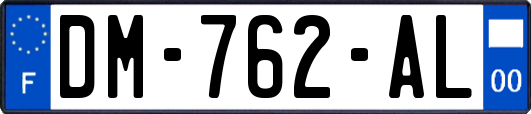 F

DM-762-AL

00